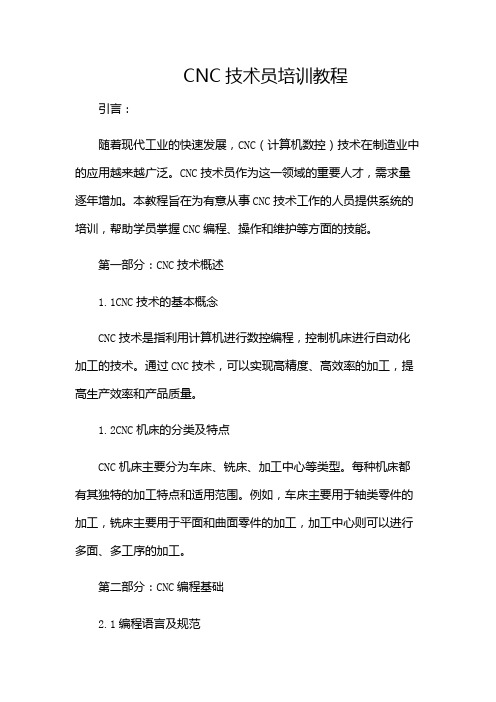 CNC 技术员培训教程

引言：

随着现代工业的快速发展，CNC（计算机数控）技术在制造业中的应用越来越广泛。CNC 技术员作为这一领域的重要人才，需求量逐年增加。本教程旨在为有意从事 CNC 技术工作的人员提供系统的培训，帮助学员掌握 CNC 编程、操作和维护等方面的技能。

第一部分：CNC 技术概述

1.1CNC 技术的基本概念

CNC 技术是指利用计算机进行数控编程，控制机床进行自动化加工的技术。通过 CNC 技术，可以实现高精度、高效率的加工，提高生产效率和产品质量。

1.2CNC 机床的分类及特点

CNC 机床主要分为车床、铣床、加工中心等类型。每种机床都有其独特的加工特点和适用范围。例如，车床主要用于轴类零件的加工，铣床主要用于平面和曲面零件的加工，加工中心则可以进行多面、多工序的加工。

第二部分：CNC 编程基础

2.1 编程语言及规范